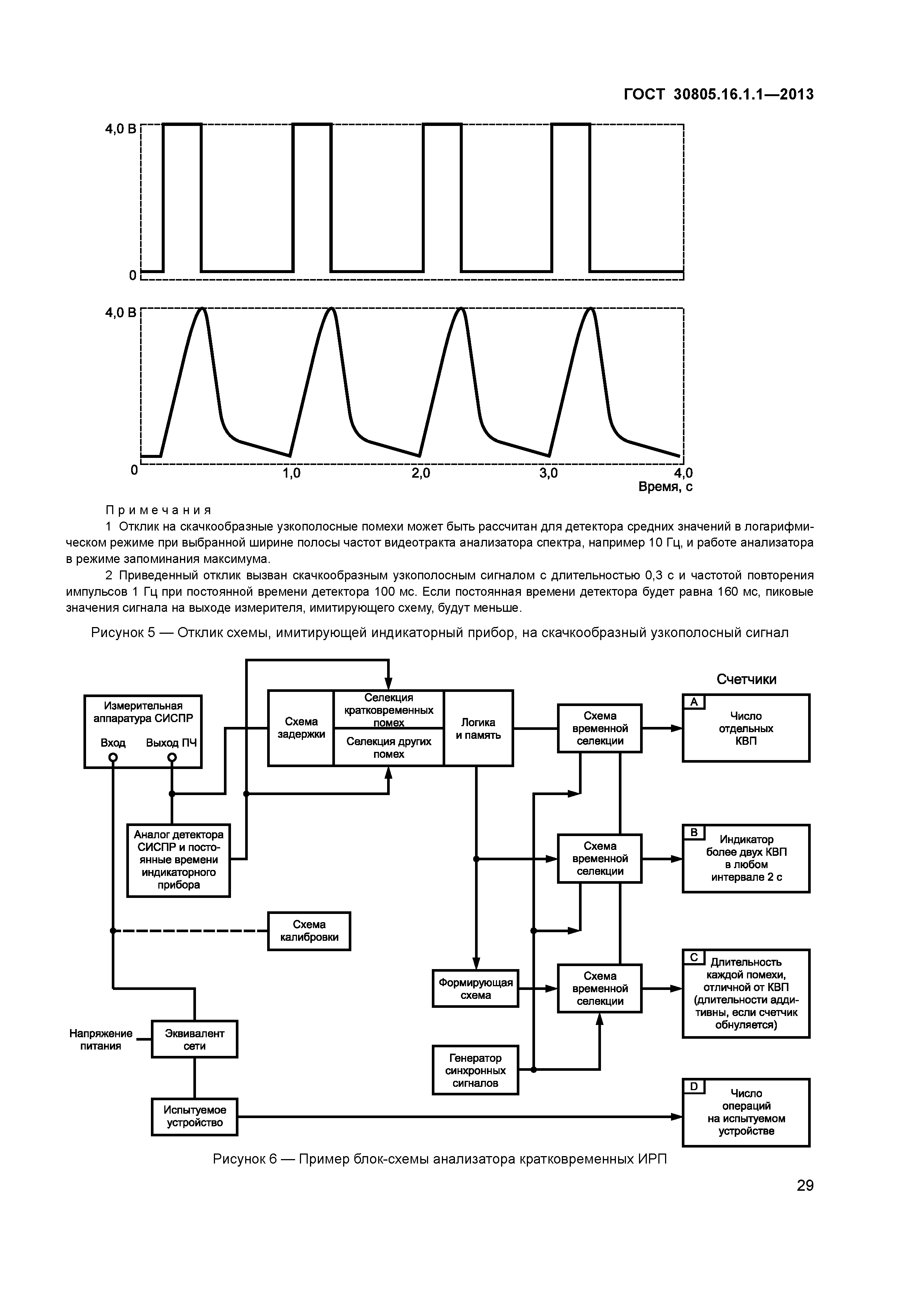 ГОСТ 30805.16.1.1—2013

4,0 В

0

4,0 В

0

1,0

2,0

3,0

4,0

Время, с

Примечания

1 Отклик на скачкообразные узкополосные помехи может быть рассчитан для детектора средних значений в логарифмическом режиме при выбранной ширине полосы частот видеотракта анализатора спектра, например 10 Гц, и работе анализатора в режиме запоминания максимума.

2 Приведенный отклик вызван скачкообразным узкополосным сигналом с длительностью 0,3 с и частотой повторения импульсов 1 Гц при постоянной времени детектора 100 мс. Если постоянная времени детектора будет равна 160 мс, пиковые значения сигнала на выходе измерителя, имитирующего схему, будут меньше.

Рисунок 5 — Отклик схемы, имитирующей индикаторный прибор, на скачкообразный узкополосный сигнал

Измерительная аппаратура СИСПР

Вход

Выход ПЧ

Схема задержки

Селекция кратковременных помех

Селекция других помех

Логика и память

Схема временной селекции

Счетчики

A

Число отдельных КВП

Аналог детектора СИСПР и постоянные времени индикаторного прибора

Схема временной селекции

B

Индикатор более двух КВП в любом интервале 2 с

Схема калибровки

Формирующая схема

Схема временной селекции

C

Длительность каждой помехи, отличной от КВП (длительности аддитивны, если счетчик обнуляется)

Напряжение питания

Эквивалент сети

Генератор синхронных сигналов

Испытуемое устройство

D

Число операций на испытуемом устройстве

Рисунок 6 — Пример блок-схемы анализатора кратковременных ИРП

29